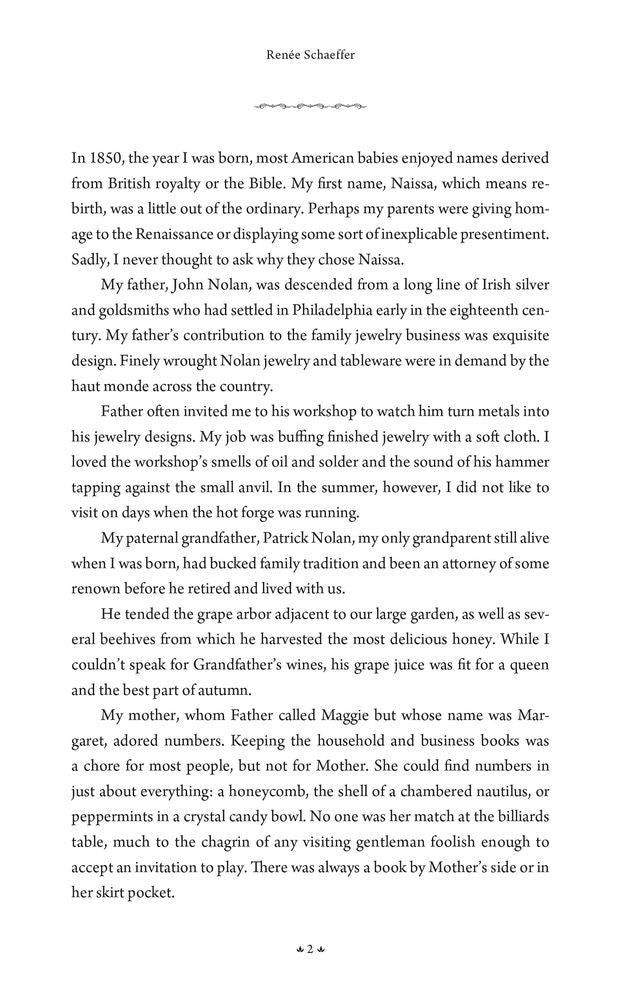 Renée Schaeffer

In 1850, the year I was born, most American babies enjoyed names derived from British royalty or the Bible. My first name, Naissa, which means rebirth, was a little out of the ordinary. Perhaps my parents were giving homage to the Renaissance or displaying some sort of inexplicable presentiment. Sadly, I never thought to ask why they chose Naissa.

My father, John Nolan, was descended from a long line of Irish silver and goldsmiths who had settled in Philadelphia early in the eighteenth century. My father's contribution to the family jewelry business was exquisite design. Finely wrought Nolan jewelry and tableware were in demand by the haut monde across the country.

Father often invited me to his workshop to watch him turn metals into his jewelry designs. My job was buffing finished jewelry with a soft cloth. I loved the workshop's smells of oil and solder and the sound of his hammer tapping against the small anvil. In the summer, however, I did not like to visit on days when the hot forge was running.

My paternal grandfather, Patrick Nolan, my only grandparent still alive when I was born, had bucked family tradition and been an attorney of some renown before he retired and lived with us.

He tended the grape arbor adjacent to our large garden, as well as several beehives from which he harvested the most delicious honey. While I couldn't speak for Grandfather's wines, his grape juice was fit for a queen and the best part of autumn.

My mother, whom Father called Maggie but whose name was Margaret, adored numbers. Keeping the household and business books was a chore for most people, but not for Mother. She could find numbers in just about everything: a honeycomb, the shell of a chambered nautilus, or peppermints in a crystal candy bowl. No one was her match at the billiards table, much to the chagrin of any visiting gentleman foolish enough to accept an invitation to play. There was always a book by Mother's side or in her skirt pocket.

2